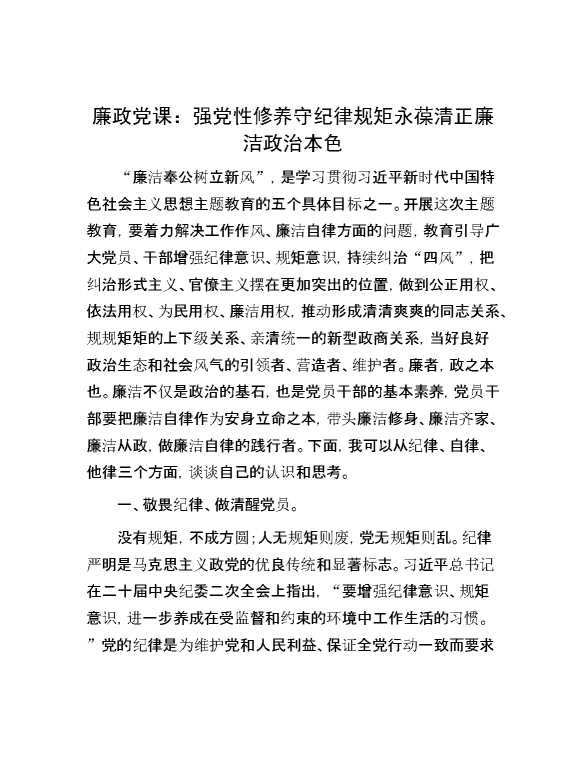 廉政党课：强党性修养守纪律规矩永葆清正廉洁政治本色

“廉洁奉公树立新风”，是学习贯彻习近平新时代中国特色社会主义思想主题教育的五个具体目标之一。开展这次主题教育，要着力解决工作作风、廉洁自律方面的问题，教育引导广大党员、干部增强纪律意识、规矩意识，持续纠治“四风”，把纠治形式主义、官僚主义摆在更加突出的位置，做到公正用权、依法用权、为民用权、廉洁用权，推动形成清清爽爽的同志关系、规规矩矩的上下级关系、亲清统一的新型政商关系，当好良好政治生态和社会风气的引领者、营造者、维护者。廉者，政之本也。廉洁不仅是政治的基石，也是党员干部的基本素养，党员干部要把廉洁自律作为安身立命之本，带头廉洁修身、廉洁齐家、廉洁从政，做廉洁自律的践行者。下面，我可以从纪律、自律、他律三个方面，谈谈自己的认识和思考。

一、敬畏纪律、做清醒党员。

没有规矩，不成方圆；人无规矩则废，党无规矩则乱。纪律严明是马克思主义政党的优良传统和显著标志。习近平总书记在二十届中央纪委二次全会上指出，“要增强纪律意识、规矩意识，进一步养成在受监督和约束的环境中工作生活的习惯。”党的纪律是为维护党和人民利益、保证全党行动一致而要求